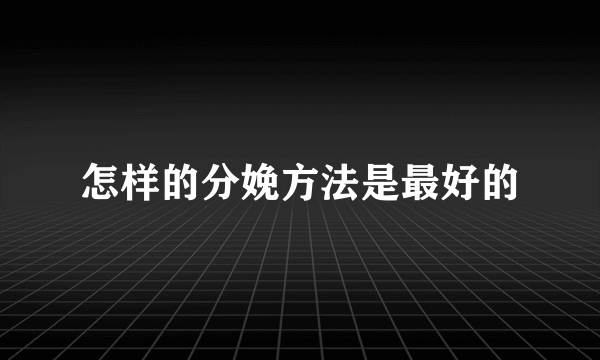 怎样的分娩方法是最好的